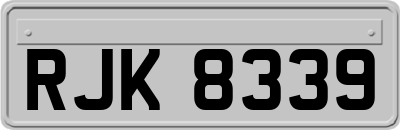 RJK 8339